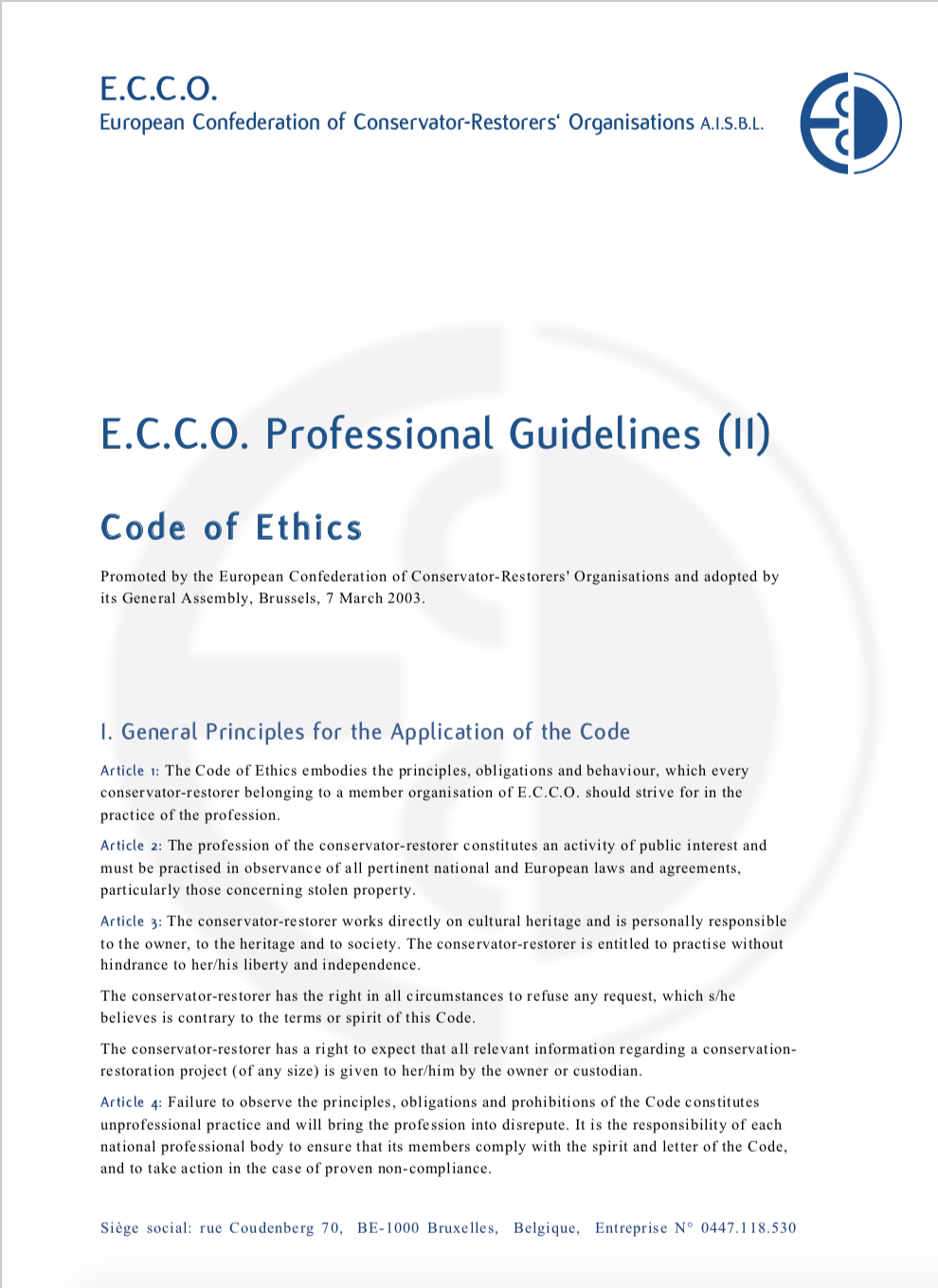 E.C.C.O.
European Confederation of Conservator-Restorers' Organisations A.I.S.B.L.

E.C.C.O. Professional Guidelines (II)

Code of Ethics

Promoted by the European Confederation of Conservator-Restorers' Organisations and adopted by its General Assembly, Brussels, 7 March 2003.

I. General Principles for the Application of the Code

Article 1: The Code of Ethics embodies the principles, obligations and behaviour, which every conservator-restorer belonging to a member organisation of E.C.C.O. should strive for in the practice of the profession.

Article 2: The profession of the conservator-restorer constitutes an activity of public interest and must be practised in observance of all pertinent national and European laws and agreements, particularly those concerning stolen property.

Article 3: The conservator-restorer works directly on cultural heritage and is personally responsible to the owner, to the heritage and to society. The conservator-restorer is entitled to practise without hindrance to her/his liberty and independence.

The conservator-restorer has the right in all circumstances to refuse any request, which s/he believes is contrary to the terms or spirit of this Code.

The conservator-restorer has a right to expect that all relevant information regarding a conservation-restoration project (of any size) is given to her/him by the owner or custodian.

Article 4: Failure to observe the principles, obligations and prohibitions of the Code constitutes unprofessional practice and will bring the profession into disrepute. It is the responsibility of each national professional body to ensure that its members comply with the spirit and letter of the Code, and to take action in the case of proven non-compliance.

Siège social: rue Coudenberg 70, BE-1000 Bruxelles, Belgique, Entreprise N° 0447.118.530